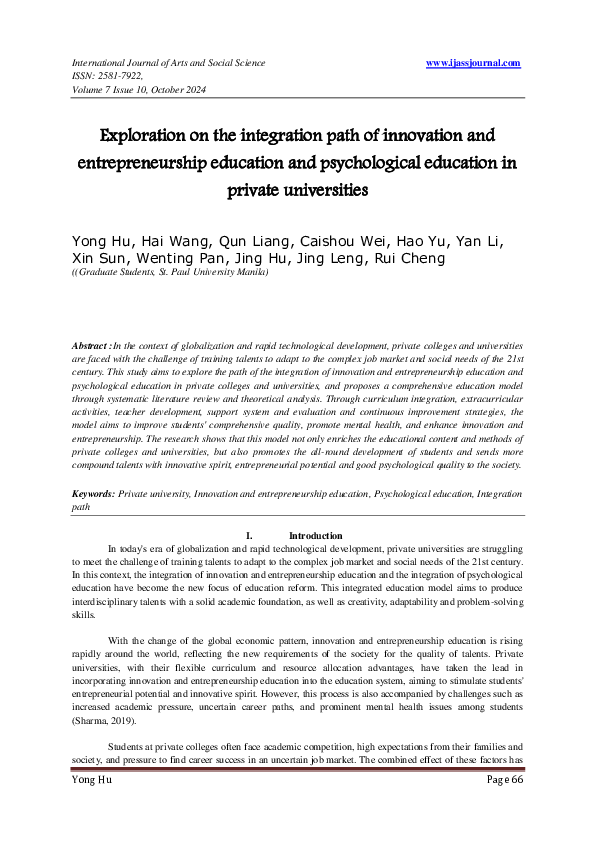 International Journal of Arts and Social Science
ISSN: 2581-7922,
Volume 7 Issue 10, October 2024

www.ijassjournal.com

Exploration on the integration path of innovation and entrepreneurship education and psychological education in private universities

Yong Hu, Hai Wang, Qun Liang, Caishou Wei, Hao Yu, Yan Li, Xin Sun, Wenting Pan, Jing Hu, Jing Leng, Rui Cheng
((Graduate Students, St. Paul University Manila)

Abstract : In the context of globalization and rapid technological development, private colleges and universities are faced with the challenge of training talents to adapt to the complex job market and social needs of the 21st century. This study aims to explore the path of the integration of innovation and entrepreneurship education and psychological education in private colleges and universities, and proposes a comprehensive education model through systematic literature review and theoretical analysis. Through curriculum integration, extracurricular activities, teacher development, support system and evaluation and continuous improvement strategies, the model aims to improve students' comprehensive quality, promote mental health, and enhance innovation and entrepreneurship. The research shows that this model not only enriches the educational content and methods of private colleges and universities, but also promotes the all-round development of students and sends more compound talents with innovative spirit, entrepreneurial potential and good psychological quality to the society.

Keywords: Private university, Innovation and entrepreneurship education, Psychological education, Integration path

I. Introduction

In today's era of globalization and rapid technological development, private universities are struggling to meet the challenge of training talents to adapt to the complex job market and social needs of the 21st century. In this context, the integration of innovation and entrepreneurship education and the integration of psychological education have become the new focus of education reform. This integrated education model aims to produce interdisciplinary talents with a solid academic foundation, as well as creativity, adaptability and problem-solving skills.

With the change of the global economic pattern, innovation and entrepreneurship education is rising rapidly around the world, reflecting the new requirements of the society for the quality of talents. Private universities, with their flexible curriculum and resource allocation advantages, have taken the lead in incorporating innovation and entrepreneurship education into the education system, aiming to stimulate students' entrepreneurial potential and innovative spirit. However, this process is also accompanied by challenges such as increased academic pressure, uncertain career paths, and prominent mental health issues among students (Sharma, 2019).

Students at private colleges often face academic competition, high expectations from their families and society, and pressure to find career success in an uncertain job market. The combined effect of these factors has

Yong Hu Page 66